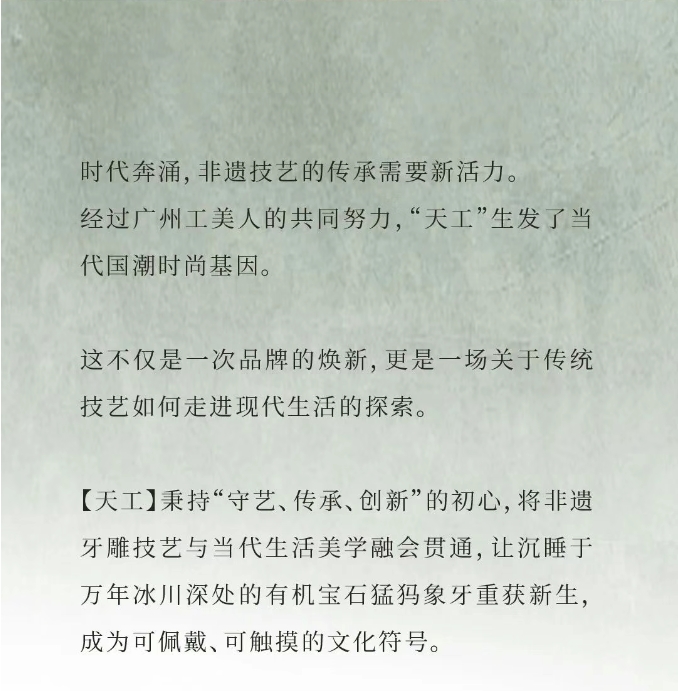 时代奔涌，非遗技艺的传承需要新活力。
经过广州工美人的共同努力，“天工”生发了当代国潮时尚基因。

这不仅是一次品牌的焕新，更是一场关于传统技艺如何走进现代生活的探索。

【天工】秉持“守艺、传承、创新”的初心，将非遗牙雕技艺与当代生活美学融会贯通，让沉睡于万年冰川深处的有机宝石猛犸象牙重获新生，成为可佩戴、可触摸的文化符号。